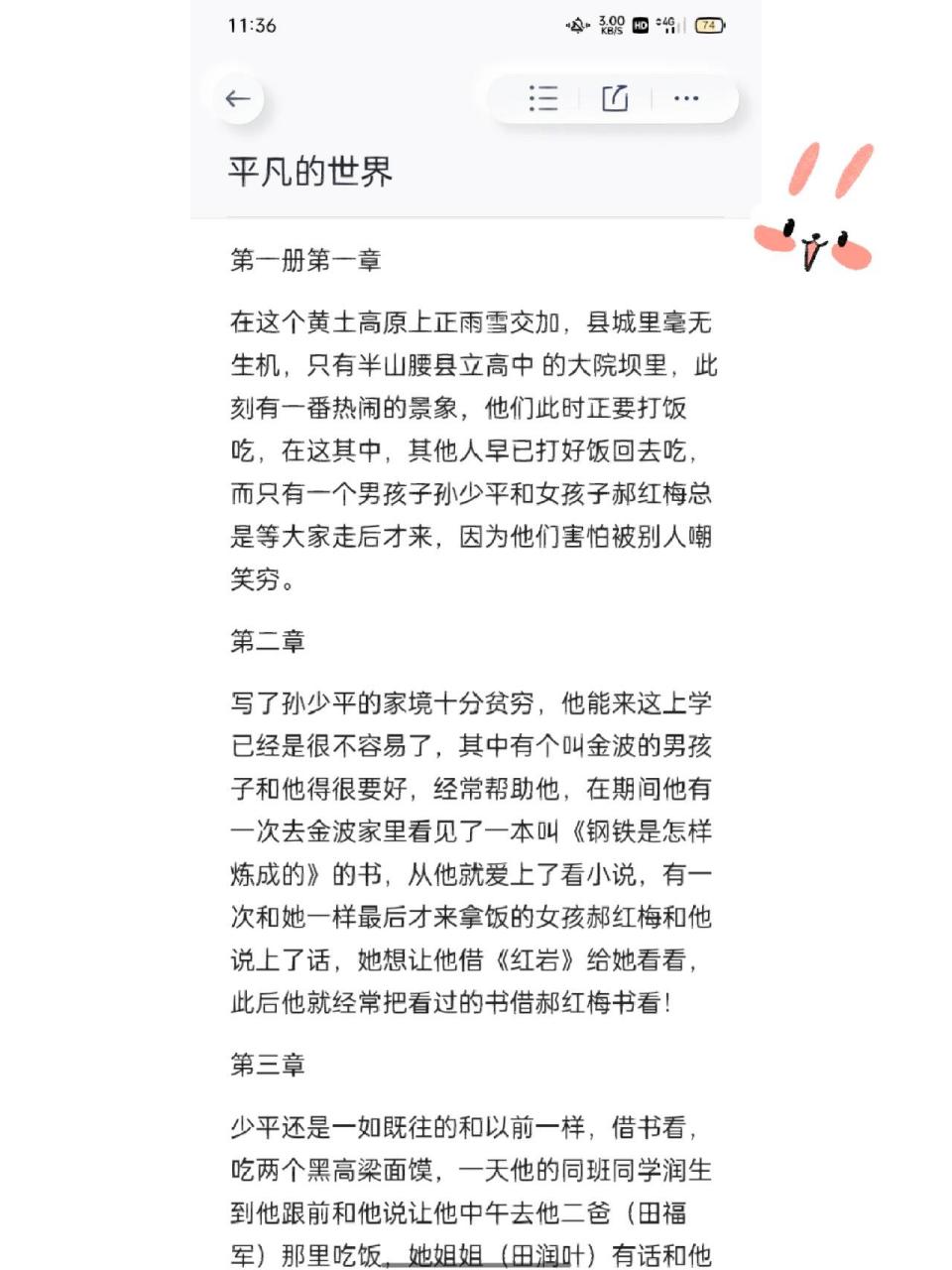 11:36

3.00 KB/S HD 4G 74

平凡的世界

第一册第一章

在这个黄土高原上正雨雪交加，县城里毫无生机，只有半山腰县立高中 的大院坝里，此刻有一番热闹的景象，他们此时正要打饭吃，在这其中，其他人早已打好饭回去吃，而只有一个男孩子孙少平和女孩子郝红梅总是等大家走后才来，因为他们害怕被别人嘲笑穷。

第二章

写了孙少平的家境十分贫穷，他能来这上学已经是很不容易了，其中有个叫金波的男孩子和他得很要好，经常帮助他，在期间他有一次去金波家里看见了一本叫《钢铁是怎样炼成的》的书，从他就爱上了看小说，有一次和她一样最后才来拿饭的女孩郝红梅和他说上了话，她想让他借《红岩》给她看看，此后他就经常把看过的书借郝红梅书看！

第三章

少平还是一如既往的和以前一样，借书看，吃两个黑高粱面馍，一天他的同班同学润生到他跟前和他说让他中午去他二爸（田福军）那里吃饭，她姐姐（田润叶）有话和他